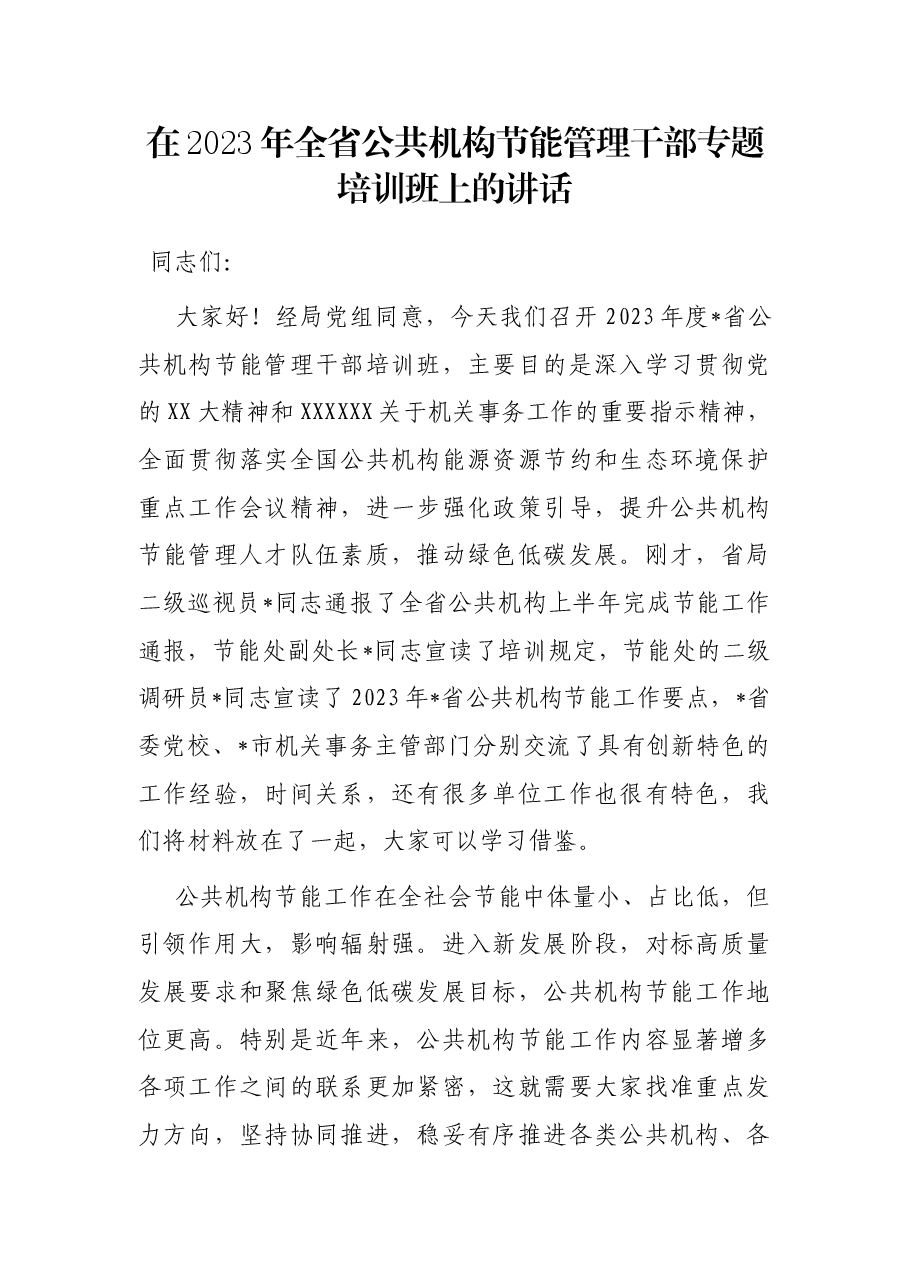 在2023年全省公共机构节能管理干部专题培训班上的讲话

同志们:

大家好！经局党组同意，今天我们召开2023年度*省公共机构节能管理干部培训班，主要目的是深入学习贯彻党的XX大精神和XXXXXX关于机关事务工作的重要指示精神，全面贯彻落实全国公共机构能源资源节约和生态环境保护重点工作会议精神，进一步强化政策引导，提升公共机构节能管理人才队伍素质，推动绿色低碳发展。刚才，省局二级巡视员*同志通报了全省公共机构上半年完成节能工作通报，节能处副处长*同志宣读了培训规定，节能处的二级调研员*同志宣读了2023年*省公共机构节能工作要点，*省委党校、*市机关事务主管部门分别交流了具有创新特色的工作经验，时间关系，还有很多单位工作也很有特色，我们将材料放在了一起，大家可以学习借鉴。

公共机构节能工作在全社会节能中体量小、占比低，但引领作用大，影响辐射强。进入新发展阶段，对标高质量发展要求和聚焦绿色低碳发展目标，公共机构节能工作地位更高。特别是近年来，公共机构节能工作内容显著增多各项工作之间的联系更加紧密，这就需要大家找准重点发力方向，坚持协同推进，稳妥有序推进各类公共机构、各